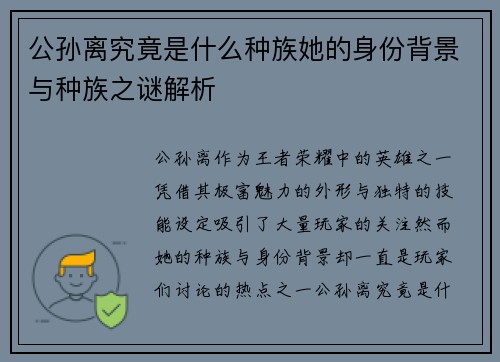 公孙离究竟是什么种族她的身份背景与种族之谜解析

公孙离作为王者荣耀中的英雄之一凭借其极富魅力的外形与独特的技能设定吸引了大量玩家的关注然而她的种族与身份背景却一直是玩家们讨论的热点之一公孙离究竟是什